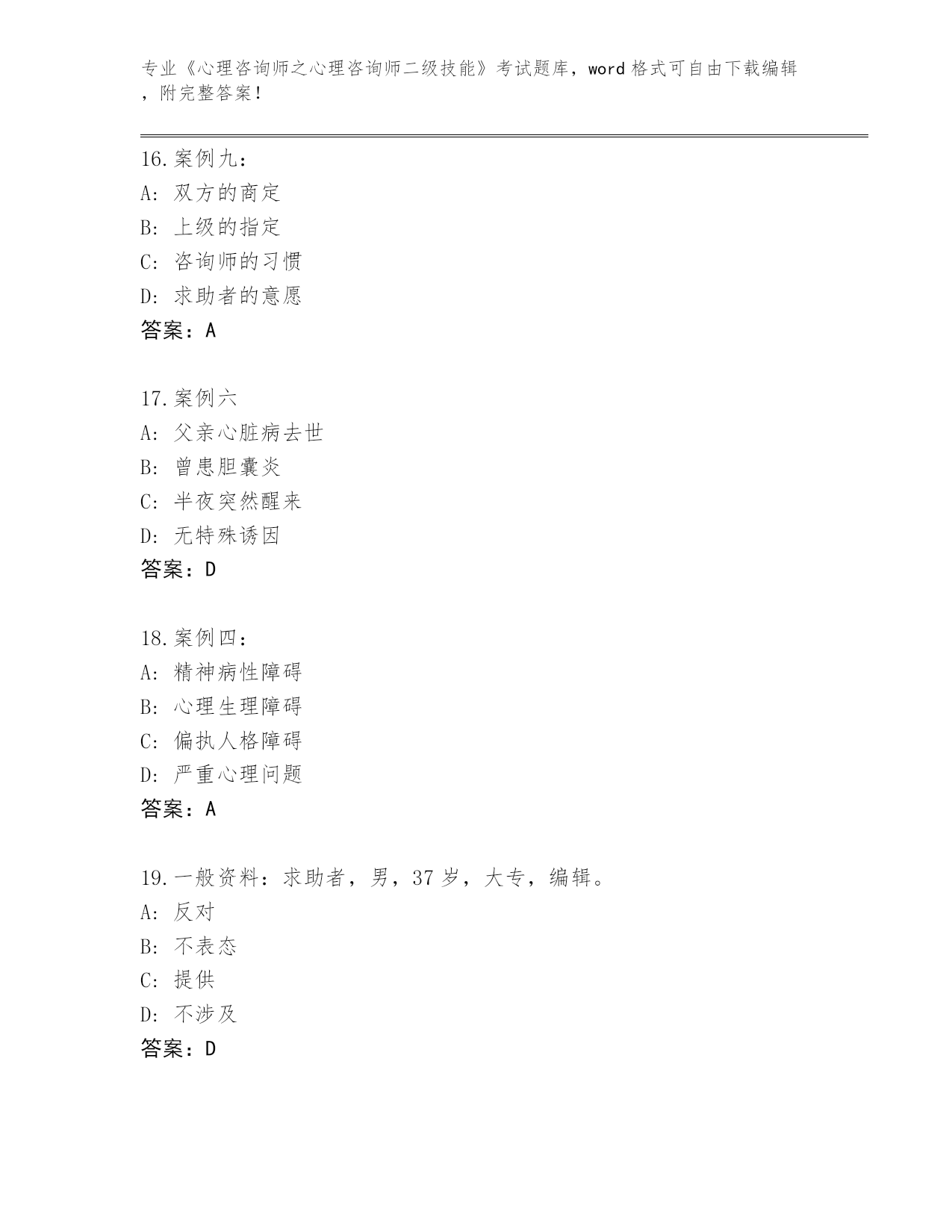 专业《心理咨询师之心理咨询师二级技能》考试题库，word 格式可自由下载编辑，附完整答案！

16.案例九：
A：双方的商定
B：上级的指定
C：咨询师的习惯
D：求助者的意愿
答案：A

17.案例六
A：父亲心脏病去世
B：曾患胆囊炎
C：半夜突然醒来
D：无特殊诱因
答案：D

18.案例四：
A：精神病性障碍
B：心理生理障碍
C：偏执人格障碍
D：严重心理问题
答案：A

19.一般资料：求助者，男，37 岁，大专，编辑。
A：反对
B：不表态
C：提供
D：不涉及
答案：D